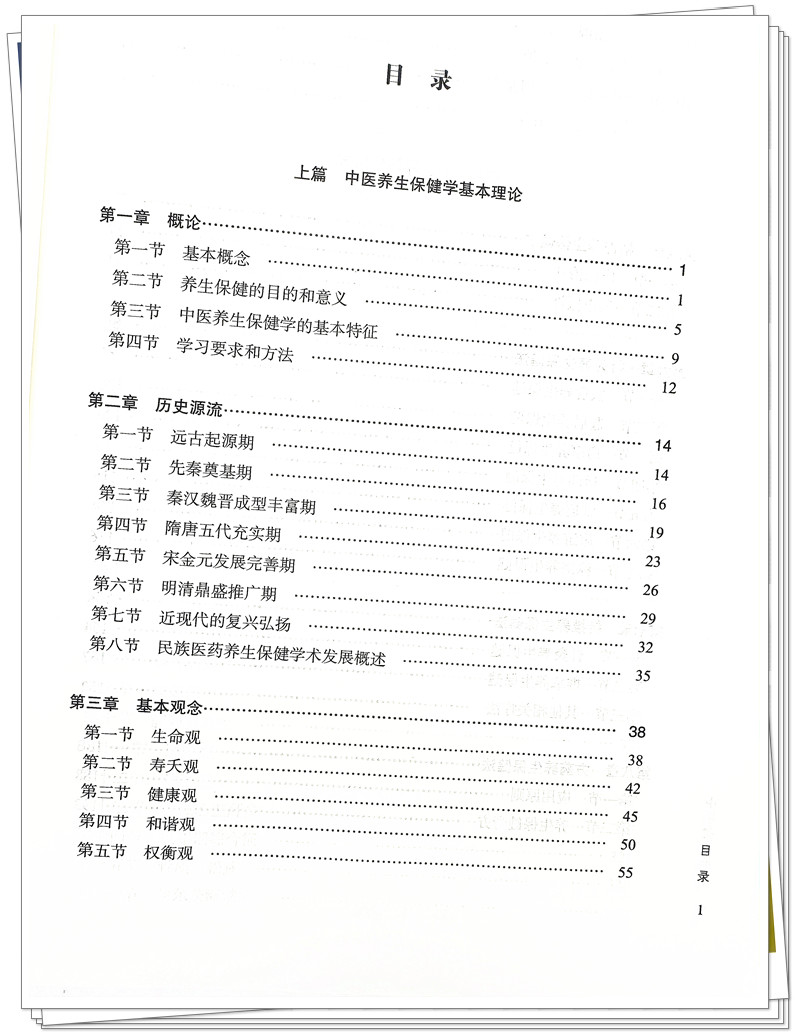 目 录

上篇 中医养生保健学基本理论

第一章 概论 ………… 1
第一节 基本概念 ………… 1
第二节 养生保健的目的和意义 ………… 5
第三节 中医养生保健学的基本特征 ………… 9
第四节 学习要求和方法 ………… 12

第二章 历史源流 ………… 14
第一节 远古起源期 ………… 14
第二节 先秦奠基期 ………… 16
第三节 秦汉魏晋成型丰富期 ………… 19
第四节 隋唐五代充实期 ………… 23
第五节 宋金元发展完善期 ………… 26
第六节 明清鼎盛推广期 ………… 29
第七节 近现代的复兴弘扬 ………… 32
第八节 民族医药养生保健学术发展概述 ………… 35

第三章 基本观念 ………… 38
第一节 生命观 ………… 38
第二节 寿夭观 ………… 42
第三节 健康观 ………… 45
第四节 和谐观 ………… 50
第五节 权衡观 ………… 55

目
录
1